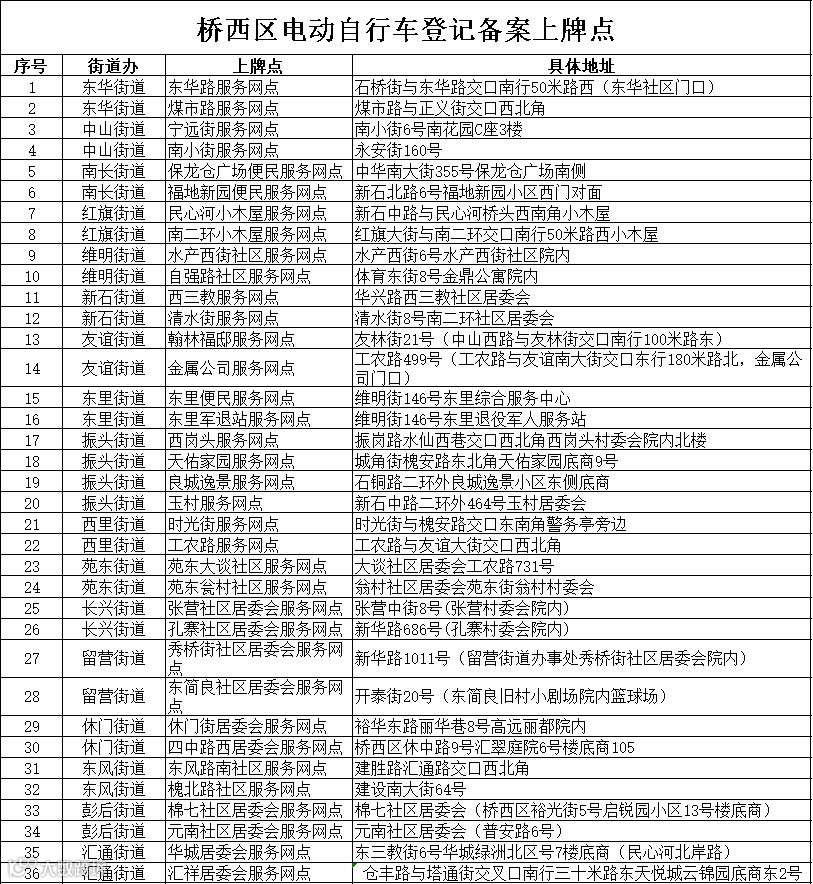 桥西区电动自行车登记备案上牌点

| 序号 | 街道办 | 上牌点 | 具体地址 |
|---|---|---|---|
| 1 | 东华街道 | 东华路服务网点 | 石桥街与东华路交口南行50米路西（东华社区门口） |
| 2 | 东华街道 | 煤市路服务网点 | 煤市路与正义街交口西北角 |
| 3 | 中山街道 | 宁远街服务网点 | 南小街6号南花园C座3楼 |
| 4 | 中山街道 | 南小街服务网点 | 永安街160号 |
| 5 | 南长街道 | 保龙仓广场便民服务网点 | 中华南大街355号保龙仓广场南侧 |
| 6 | 南长街道 | 福地新园便民服务网点 | 新石北路6号福地新园小区西门对面 |
| 7 | 红旗街道 | 民心河小木屋服务网点 | 新石中路与民心河桥头西南角小木屋 |
| 8 | 红旗街道 | 南二环小木屋服务网点 | 红旗大街与南二环交口南行50米路西小木屋 |
| 9 | 维明街道 | 水产西街社区服务网点 | 水产西街6号水产西街社区院内 |
| 10 | 维明街道 | 自强路社区服务网点 | 体育东街8号金鼎公寓院内 |
| 11 | 新石街道 | 西三教服务网点 | 华兴路西三教社区居委会 |
| 12 | 新石街道 | 清水街服务网点 | 清水街8号南二环社区居委会 |
| 13 | 友谊街道 | 翰林福邸服务网点 | 友林街21号（中山西路与友林街交口南行100米路东） |
| 14 | 友谊街道 | 金属公司服务网点 | 工农路499号（工农路与友谊南大街交口东行180米路北，金属公司门口） |
| 15 | 东里街道 | 东里便民服务网点 | 维明街146号东里综合服务中心 |
| 16 | 东里街道 | 东里军退站服务网点 | 维明街146号东里退役军人服务站 |
| 17 | 振头街道 | 西岗头服务网点 | 振岗路水仙西巷交口西北角西岗头村委会院内北楼 |
| 18 | 振头街道 | 天佑家园服务网点 | 城角街槐安路东北角天佑家园底商9号 |
| 19 | 振头街道 | 良城逸景服务网点 | 石铜路二环外良城逸景小区东侧底商 |
| 20 | 振头街道 | 玉村服务网点 | 新石中路二环外464号玉村居委会 |
| 21 | 西里街道 | 时光街服务网点 | 时光街与槐安路交口东南角警务亭旁边 |
| 22 | 西里街道 | 工农路服务网点 | 工农路与友谊大街交口西北角 |
| 23 | 苑东街道 | 苑东大谈社区服务网点 | 大谈社区居委会工农路731号 |
| 24 | 苑东街道 | 苑东翁村社区服务网点 | 翁村社区居委会苑东街翁村村委会 |
| 25 | 长兴街道 | 张营社区居委会服务网点 | 张营中街8号(张营村委会院内) |
| 26 | 长兴街道 | 孔寨社区居委会服务网点 | 新华路686号(孔寨村委会院内) |
| 27 | 留营街道 | 秀桥街社区居委会服务网点 | 新华路1011号（留营街道办事处秀桥街社区居委会院内） |
| 28 | 留营街道 | 东简良社区居委会服务网点 | 开泰街20号（东简良旧村小剧场院内篮球场） |
| 29 | 休门街道 | 休门街居委会服务网点 | 裕华东路丽华巷8号高远丽都院内 |
| 30 | 休门街道 | 四中路西居委会服务网点 | 桥西区休中路9号汇翠庭院6号楼底商105 |
| 31 | 东风街道 | 东风路南社区服务网点 | 建胜路汇通路交口西北角 |
| 32 | 东风街道 | 槐北路社区服务网点 | 建设南大街64号 |
| 33 | 彭后街道 | 棉七社区居委会服务网点 | 棉七社区居委会（桥西区裕光街5号启锐园小区13号楼底商） |
| 34 | 彭后街道 | 元南社区居委会服务网点 | 元南社区居委会（普安路6号） |
| 35 | 汇通街道 | 华城居委会服务网点 | 东三教街6号华城绿洲北区号7楼底商（民心河北岸路） |
| 36 | 汇通街道 | 汇祥居委会服务网点 | 仓丰路与塔通街交叉口南行三十米路东天悦城云锦园底商东2号 |